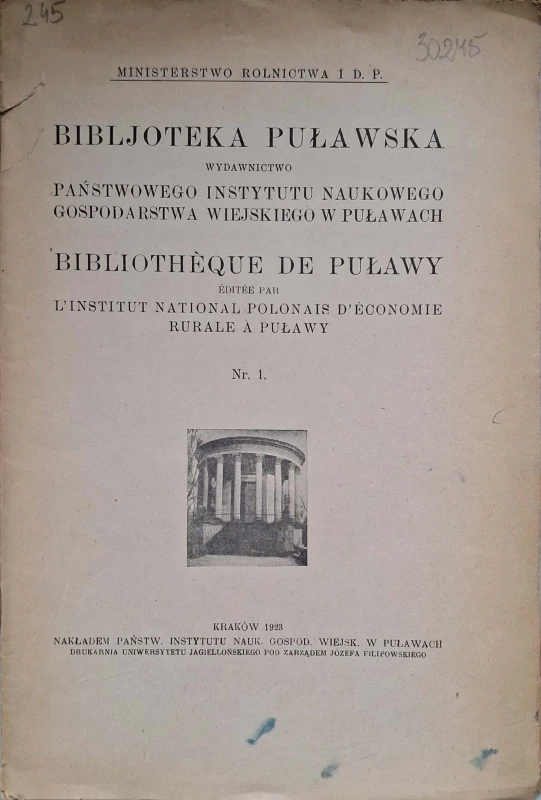 245

30245

MINISTERSTWO ROLNICTWA I D. P.

BIBLJOTEKA PUŁAWSKA

WYDAWNICTWO

PAŃSTWOWEGO INSTYTUTU NAUKOWEGO GOSPODARSTWA WIEJSKIEGO W PUŁAWACH

BIBLIOTHÈQUE DE PUŁAWY

ÉDITÉE PAR

L'INSTITUT NATIONAL POLONAIS D'ÉCONOMIE RURALE À PUŁAWY

Nr. 1.

KRAKÓW 1923

NAKŁADEM PAŃSTW. INSTYTUTU NAUK. GOSPOD. WIEJSK. W PUŁAWACH

DRUKARNIA UNIWERSYTETU JAGIELLOŃSKIEGO POD ZARZĄDEM JÓZEFA FILIPOWSKIEGO